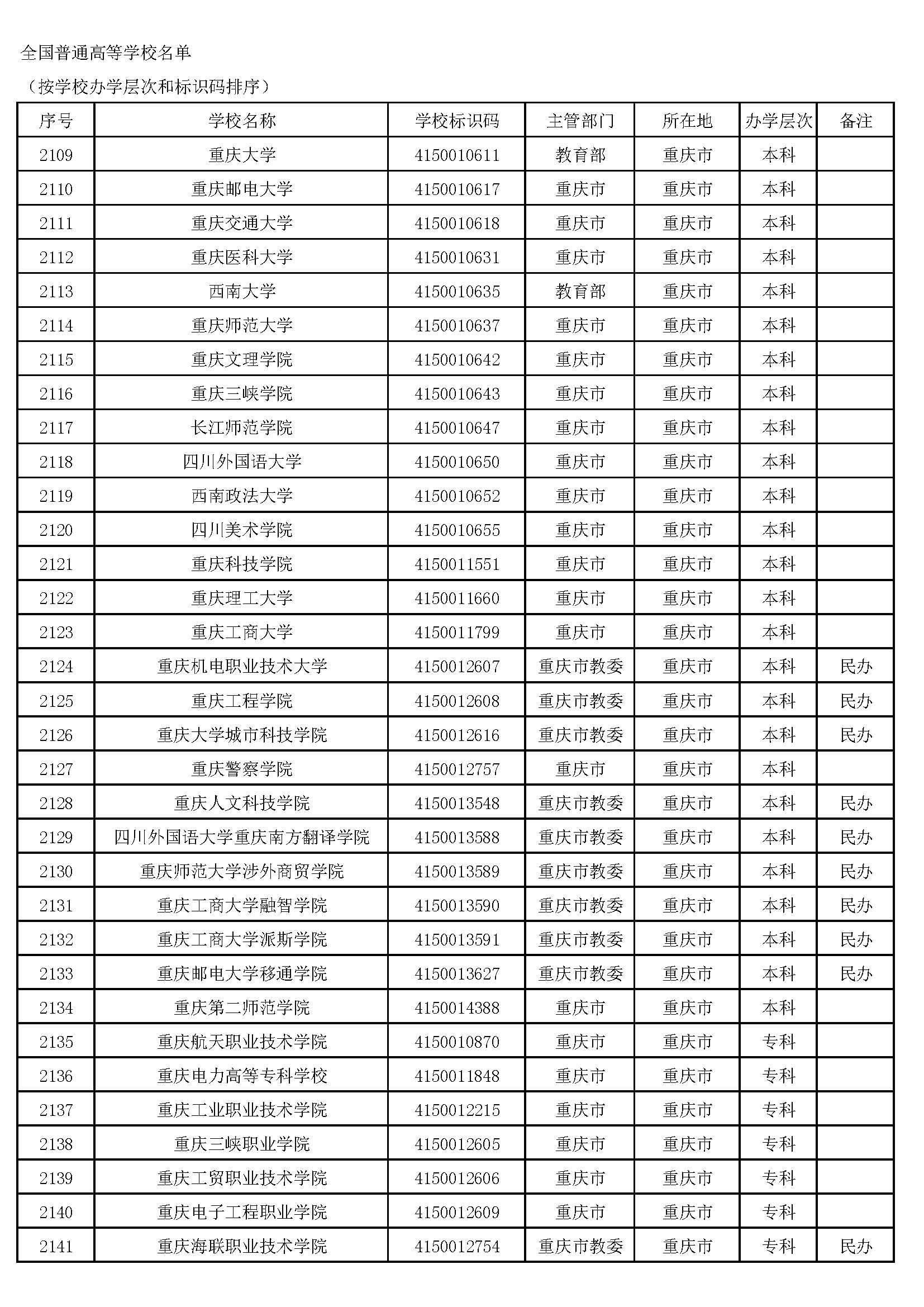 全国普通高等学校名单

（按学校办学层次和标识码排序）

| 序号 | 学校名称 | 学校标识码 | 主管部门 | 所在地 | 办学层次 | 备注 |
|---|---|---|---|---|---|---|
| 2109 | 重庆大学 | 4150010611 | 教育部 | 重庆市 | 本科 | |
| 2110 | 重庆邮电大学 | 4150010617 | 重庆市 | 重庆市 | 本科 | |
| 2111 | 重庆交通大学 | 4150010618 | 重庆市 | 重庆市 | 本科 | |
| 2112 | 重庆医科大学 | 4150010631 | 重庆市 | 重庆市 | 本科 | |
| 2113 | 西南大学 | 4150010635 | 教育部 | 重庆市 | 本科 | |
| 2114 | 重庆师范大学 | 4150010637 | 重庆市 | 重庆市 | 本科 | |
| 2115 | 重庆文理学院 | 4150010642 | 重庆市 | 重庆市 | 本科 | |
| 2116 | 重庆三峡学院 | 4150010643 | 重庆市 | 重庆市 | 本科 | |
| 2117 | 长江师范学院 | 4150010647 | 重庆市 | 重庆市 | 本科 | |
| 2118 | 四川外国语大学 | 4150010650 | 重庆市 | 重庆市 | 本科 | |
| 2119 | 西南政法大学 | 4150010652 | 重庆市 | 重庆市 | 本科 | |
| 2120 | 四川美术学院 | 4150010655 | 重庆市 | 重庆市 | 本科 | |
| 2121 | 重庆科技学院 | 4150011551 | 重庆市 | 重庆市 | 本科 | |
| 2122 | 重庆理工大学 | 4150011660 | 重庆市 | 重庆市 | 本科 | |
| 2123 | 重庆工商大学 | 4150011799 | 重庆市 | 重庆市 | 本科 | |
| 2124 | 重庆机电职业技术大学 | 4150012607 | 重庆市教委 | 重庆市 | 本科 | 民办 |
| 2125 | 重庆工程学院 | 4150012608 | 重庆市教委 | 重庆市 | 本科 | 民办 |
| 2126 | 重庆大学城市科技学院 | 4150012616 | 重庆市教委 | 重庆市 | 本科 | 民办 |
| 2127 | 重庆警察学院 | 4150012757 | 重庆市 | 重庆市 | 本科 | |
| 2128 | 重庆人文科技学院 | 4150013548 | 重庆市教委 | 重庆市 | 本科 | 民办 |
| 2129 | 四川外国语大学重庆南方翻译学院 | 4150013588 | 重庆市教委 | 重庆市 | 本科 | 民办 |
| 2130 | 重庆师范大学涉外商贸学院 | 4150013589 | 重庆市教委 | 重庆市 | 本科 | 民办 |
| 2131 | 重庆工商大学融智学院 | 4150013590 | 重庆市教委 | 重庆市 | 本科 | 民办 |
| 2132 | 重庆工商大学派斯学院 | 4150013591 | 重庆市教委 | 重庆市 | 本科 | 民办 |
| 2133 | 重庆邮电大学移通学院 | 4150013627 | 重庆市教委 | 重庆市 | 本科 | 民办 |
| 2134 | 重庆第二师范学院 | 4150014388 | 重庆市 | 重庆市 | 本科 | |
| 2135 | 重庆航天职业技术学院 | 4150010870 | 重庆市 | 重庆市 | 专科 | |
| 2136 | 重庆电力高等专科学校 | 4150011848 | 重庆市 | 重庆市 | 专科 | |
| 2137 | 重庆工业职业技术学院 | 4150012215 | 重庆市 | 重庆市 | 专科 | |
| 2138 | 重庆三峡职业学院 | 4150012605 | 重庆市 | 重庆市 | 专科 | |
| 2139 | 重庆工贸职业技术学院 | 4150012606 | 重庆市 | 重庆市 | 专科 | |
| 2140 | 重庆电子工程职业学院 | 4150012609 | 重庆市 | 重庆市 | 专科 | |
| 2141 | 重庆海联职业技术学院 | 4150012754 | 重庆市教委 | 重庆市 | 专科 | 民办 |